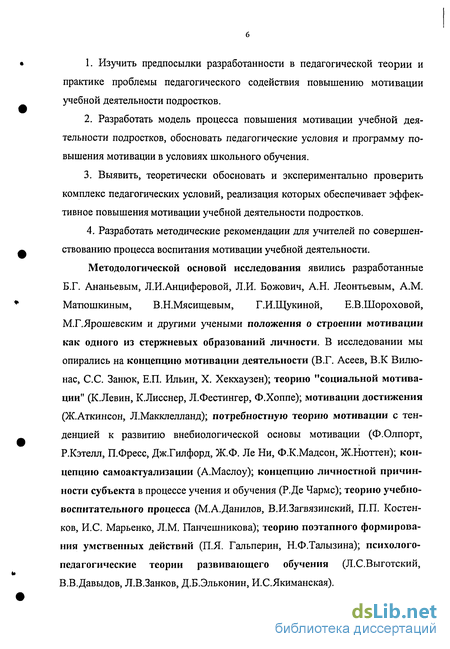 6

1. Изучить предпосылки разработанности в педагогической теории и практике проблемы педагогического содействия повышению мотивации учебной деятельности подростков.

2. Разработать модель процесса повышения мотивации учебной деятельности подростков, обосновать педагогические условия и программу повышения мотивации в условиях школьного обучения.

3. Выявить, теоретически обосновать и экспериментально проверить комплекс педагогических условий, реализация которых обеспечивает эффективное повышения мотивации учебной деятельности подростков.

4. Разработать методические рекомендации для учителей по совершенствованию процесса воспитания мотивации учебной деятельности.

Методологической основой исследования явились разработанные Б.Г. Ананьевым, Л.И.Анциферовой, Л.И. Божович, А.Н. Леонтьевым, А.М. Матюшкиным, В.Н.Мясищевым, Г.И.Щукиной, Е.В.Шороховой, М.Г.Ярошевским и другими учеными положения о строении мотивации как одного из стержневых образований личности. В исследовании мы опирались на концепцию мотивации деятельности (В.Г. Асеев, В.К Вилюнас, С.С. Занюк, Е.П. Ильин, Х. Хекхаузен); теорию "социальной мотивации" (К.Левин, К.Лисснер, Л.Фестингер, Ф.Хоппе); мотивации достижения (Ж.Аткинсон, Л.Макклелланд); потребностную теорию мотивации с тенденцией к развитию внебиологической основы мотивации (Ф.Олпорт, Р.Кэтелл, П.Фресс, Дж.Гилфорд, Ж.Ф. Ле Ни, Ф.К.Мадсон, Ж.Нюттен); концепцию самоактуализации (А.Маслоу); концепцию личностной причинности субъекта в процессе учения и обучения (Р.Де Чармс); теорию учебно-воспитательного процесса (М.А.Данилов, В.И.Загвязинский, П.П. Костенков, И.С. Марьенко, Л.М. Панчешникова); теорию поэтапного формирования умственных действий (П.Я. Гальперин, Н.Ф.Талызина); психолого-педагогические теории развивающего обучения (Л.С.Выготский, В.В.Давыдов, Л.В.Занков, Д.Б.Эльконин, И.С.Якиманская).

dsLib.net
библиотека диссертаций